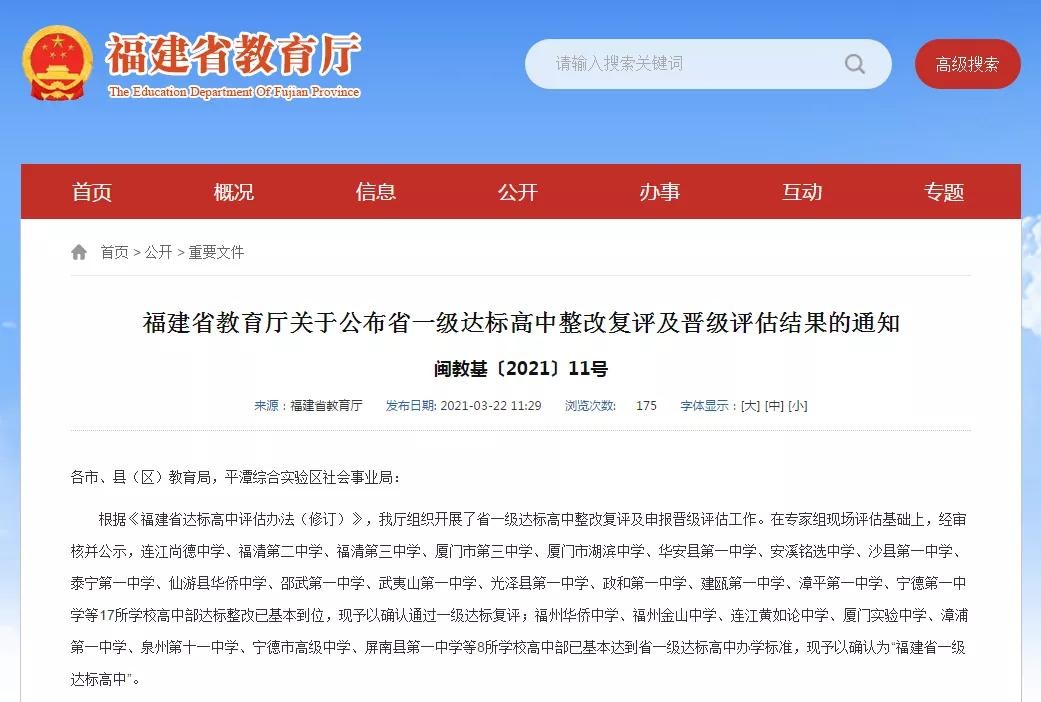 福建省教育厅
The Education Department Of Fujian Province

请输入搜索关键词

高级搜索

首页 概况 信息 公开 办事 互动 专题

首页 > 公开 > 重要文件

福建省教育厅关于公布省一级达标高中整改复评及晋级评估结果的通知

闽教基〔2021〕11号

来源：福建省教育厅 发布日期: 2021-03-22 11:29 浏览次数: 175 字体显示：[大] [中] [小]

各市、县（区）教育局，平潭综合实验区社会事业局：

根据《福建省达标高中评估办法（修订）》，我厅组织开展了省一级达标高中整改复评及申报晋级评估工作。在专家组现场评估基础上，经审核并公示，连江尚德中学、福清第二中学、福清第三中学、厦门市第三中学、厦门市湖滨中学、华安县第一中学、安溪铭选中学、沙县第一中学、泰宁第一中学、仙游县华侨中学、邵武第一中学、武夷山第一中学、光泽县第一中学、政和第一中学、建瓯第一中学、漳平第一中学、宁德第一中学等17所学校高中部达标整改已基本到位，现予以确认通过一级达标复评；福州华侨中学、福州金山中学、连江黄如论中学、厦门实验中学、漳浦第一中学、泉州第十一中学、宁德市高级中学、屏南县第一中学等8所学校高中部已基本达到省一级达标高中办学标准，现予以确认为“福建省一级达标高中”。